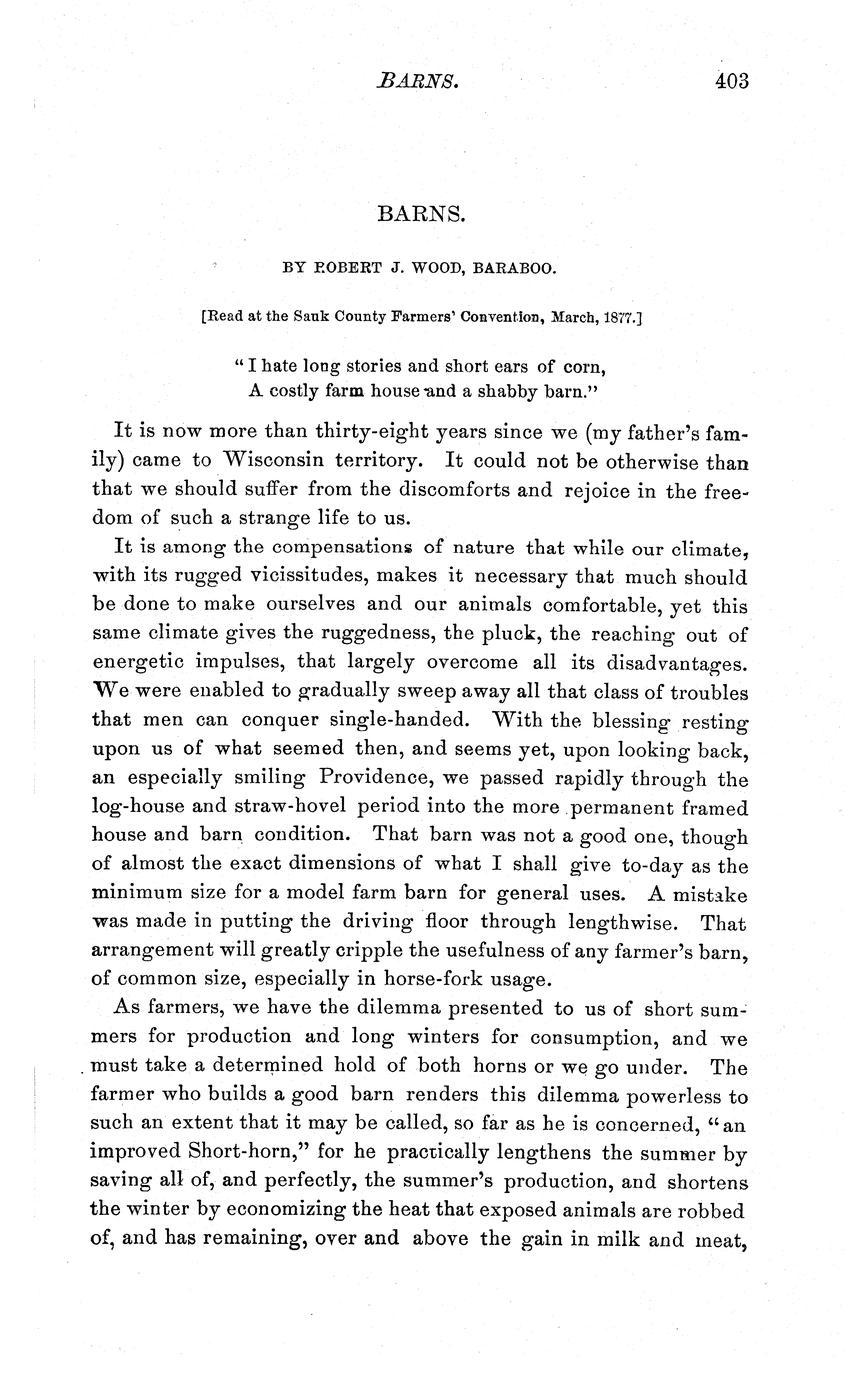 BARNS. 403

BARNS.

BY ROBERT J. WOOD, BARABOO.

[Read at the Sauk County Farmers' Convention, March, 1877.]

"I hate long stories and short ears of corn,
A costly farm house and a shabby barn."

It is now more than thirty-eight years since we (my father's family) came to Wisconsin territory. It could not be otherwise than that we should suffer from the discomforts and rejoice in the freedom of such a strange life to us.

It is among the compensations of nature that while our climate, with its rugged vicissitudes, makes it necessary that much should be done to make ourselves and our animals comfortable, yet this same climate gives the ruggedness, the pluck, the reaching out of energetic impulses, that largely overcome all its disadvantages. We were enabled to gradually sweep away all that class of troubles that men can conquer single-handed. With the blessing resting upon us of what seemed then, and seems yet, upon looking back, an especially smiling Providence, we passed rapidly through the log-house and straw-hovel period into the more permanent framed house and barn condition. That barn was not a good one, though of almost the exact dimensions of what I shall give to-day as the minimum size for a model farm barn for general uses. A mistake was made in putting the driving floor through lengthwise. That arrangement will greatly cripple the usefulness of any farmer's barn, of common size, especially in horse-fork usage.

As farmers, we have the dilemma presented to us of short summers for production and long winters for consumption, and we must take a determined hold of both horns or we go under. The farmer who builds a good barn renders this dilemma powerless to such an extent that it may be called, so far as he is concerned, "an improved Short-horn," for he practically lengthens the summer by saving all of, and perfectly, the summer's production, and shortens the winter by economizing the heat that exposed animals are robbed of, and has remaining, over and above the gain in milk and meat,